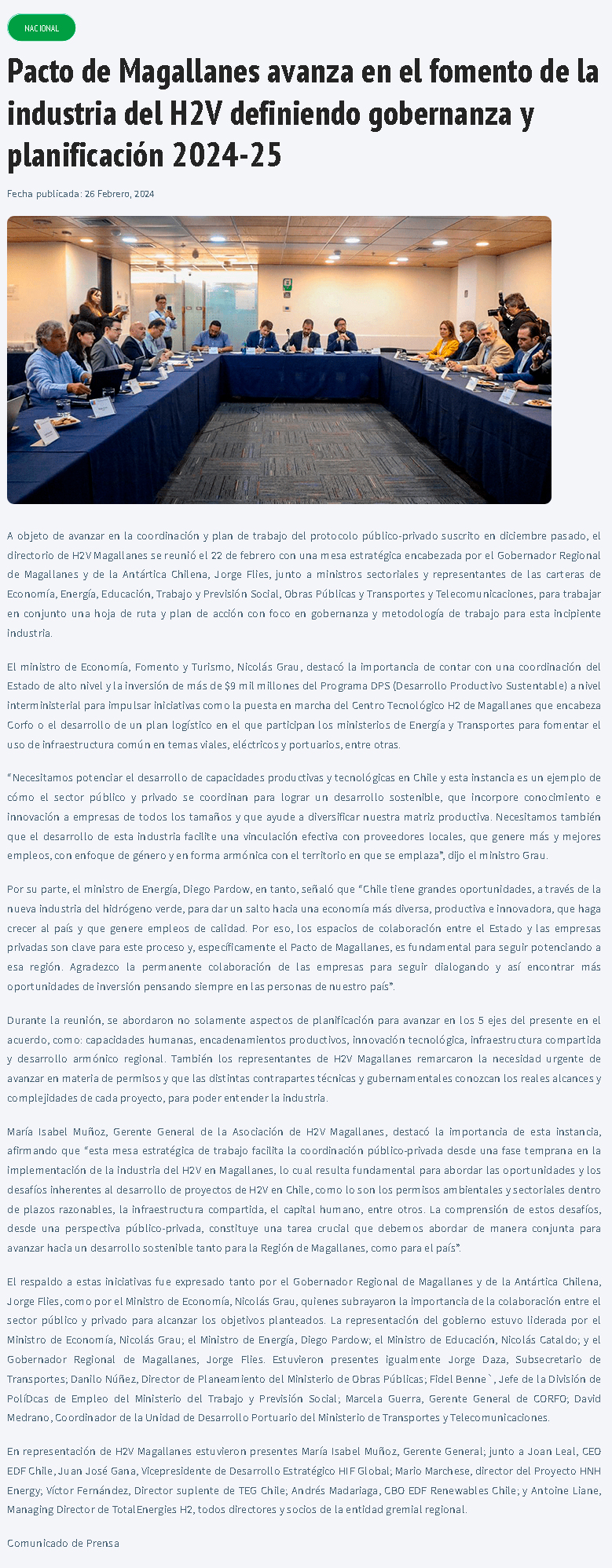 NACIONAL

Pacto de Magallanes avanza en el fomento de la industria del H2V definiendo gobernanza y planificación 2024-25

Fecha publicada: 26 Febrero, 2024

A objeto de avanzar en la coordinación y plan de trabajo del protocolo público-privado suscrito en diciembre pasado, el directorio de H2V Magallanes se reunió el 22 de febrero con una mesa estratégica encabezada por el Gobernador Regional de Magallanes y de la Antártica Chilena, Jorge Flies, junto a ministros sectoriales y representantes de las carteras de Economía, Energía, Educación, Trabajo y Previsión Social, Obras Públicas y Transportes y Telecomunicaciones, para trabajar en conjunto una hoja de ruta y plan de acción con foco en gobernanza y metodología de trabajo para esta incipiente industria.

El ministro de Economía, Fomento y Turismo, Nicolás Grau, destacó la importancia de contar con una coordinación del Estado de alto nivel y la inversión de más de $9 mil millones del Programa DPS (Desarrollo Productivo Sustentable) a nivel interministerial para impulsar iniciativas como la puesta en marcha del Centro Tecnológico H2 de Magallanes que encabeza Corfo o el desarrollo de un plan logístico en el que participan los ministerios de Energía y Transportes para fomentar el uso de infraestructura común en temas viales, eléctricos y portuarios, entre otras.

“Necesitamos potenciar el desarrollo de capacidades productivas y tecnológicas en Chile y esta instancia es un ejemplo de cómo el sector público y privado se coordinan para lograr un desarrollo sostenible, que incorpore conocimiento e innovación a empresas de todos los tamaños y que ayude a diversificar nuestra matriz productiva. Necesitamos también que el desarrollo de esta industria facilite una vinculación efectiva con proveedores locales, que genere más y mejores empleos, con enfoque de género y en forma armónica con el territorio en que se emplaza”, dijo el ministro Grau.

Por su parte, el ministro de Energía, Diego Pardow, en tanto, señaló que “Chile tiene grandes oportunidades, a través de la nueva industria del hidrógeno verde, para dar un salto hacia una economía más diversa, productiva e innovadora, que haga crecer al país y que genere empleos de calidad. Por eso, los espacios de colaboración entre el Estado y las empresas privadas son clave para este proceso y, específicamente el Pacto de Magallanes, es fundamental para seguir potenciando a esa región. Agradezco la permanente colaboración de las empresas para seguir dialogando y así encontrar más oportunidades de inversión pensando siempre en las personas de nuestro país”.

Durante la reunión, se abordaron no solamente aspectos de planificación para avanzar en los 5 ejes del presente en el acuerdo, como: capacidades humanas, encadenamientos productivos, innovación tecnológica, infraestructura compartida y desarrollo armónico regional. También los representantes de H2V Magallanes remarcaron la necesidad urgente de avanzar en materia de permisos y que las distintas contrapartes técnicas y gubernamentales conozcan los reales alcances y complejidades de cada proyecto, para poder entender la industria.

María Isabel Muñoz, Gerente General de la Asociación de H2V Magallanes, destacó la importancia de esta instancia, afirmando que “esta mesa estratégica de trabajo facilita la coordinación público-privada desde una fase temprana en la implementación de la industria del H2V en Magallanes, lo cual resulta fundamental para abordar las oportunidades y los desafíos inherentes al desarrollo de proyectos de H2V en Chile, como lo son los permisos ambientales y sectoriales dentro de plazos razonables, la infraestructura compartida, el capital humano, entre otros. La comprensión de estos desafíos, desde una perspectiva público-privada, constituye una tarea crucial que debemos abordar de manera conjunta para avanzar hacia un desarrollo sostenible tanto para la Región de Magallanes, como para el país”.

El respaldo a estas iniciativas fue expresado tanto por el Gobernador Regional de Magallanes y de la Antártica Chilena, Jorge Flies, como por el Ministro de Economía, Nicolás Grau, quienes subrayaron la importancia de la colaboración entre el sector público y privado para alcanzar los objetivos planteados. La representación del gobierno estuvo liderada por el Ministro de Economía, Nicolás Grau; el Ministro de Energía, Diego Pardow; el Ministro de Educación, Nicolás Cataldo; y el Gobernador Regional de Magallanes, Jorge Flies. Estuvieron presentes igualmente Jorge Daza, Subsecretario de Transportes; Danilo Núñez, Director de Planeamiento del Ministerio de Obras Públicas; Fidel Benne`, Jefe de la División de PolíDcas de Empleo del Ministerio del Trabajo y Previsión Social; Marcela Guerra, Gerente General de CORFO; David Medrano, Coordinador de la Unidad de Desarrollo Portuario del Ministerio de Transportes y Telecomunicaciones.

En representación de H2V Magallanes estuvieron presentes María Isabel Muñoz, Gerente General; junto a Joan Leal, CEO EDF Chile, Juan José Gana, Vicepresidente de Desarrollo Estratégico HIF Global; Mario Marchese, director del Proyecto HNH Energy; Víctor Fernández, Director suplente de TEG Chile; Andrés Madariaga, CBO EDF Renewables Chile; y Antoine Liane, Managing Director de TotalEnergies H2, todos directores y socios de la entidad gremial regional.

Comunicado de Prensa